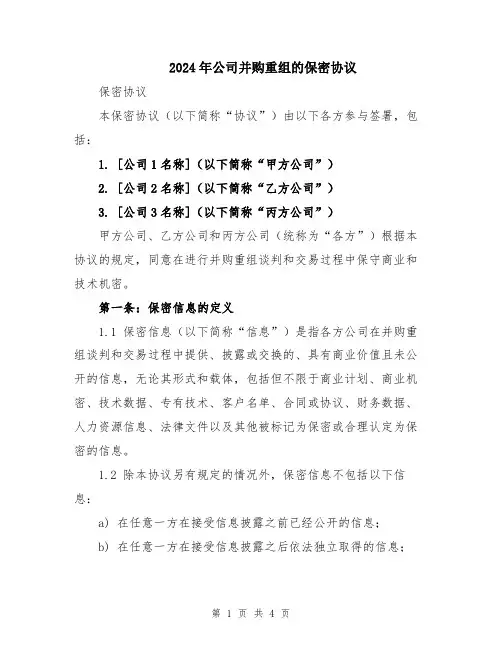 2024年公司并购重组的保密协议

保密协议

本保密协议（以下简称“协议”）由以下各方参与签署，包括：

1. [公司1名称]（以下简称“甲方公司”）

2. [公司2名称]（以下简称“乙方公司”）

3. [公司3名称]（以下简称“丙方公司”）

甲方公司、乙方公司和丙方公司（统称为“各方”）根据本协议的规定，同意在进行并购重组谈判和交易过程中保守商业和技术机密。

第一条：保密信息的定义

1.1 保密信息（以下简称“信息”）是指各方公司在并购重组谈判和交易过程中提供、披露或交换的、具有商业价值且未公开的信息，无论其形式和载体，包括但不限于商业计划、商业机密、技术数据、专有技术、客户名单、合同或协议、财务数据、人力资源信息、法律文件以及其他被标记为保密或合理认定为保密的信息。

1.2 除本协议另有规定的情况外，保密信息不包括以下信息：

a) 在任意一方在接受信息披露之前已经公开的信息；

b) 在任意一方在接受信息披露之后依法独立取得的信息；

第 1 页 共 4 页